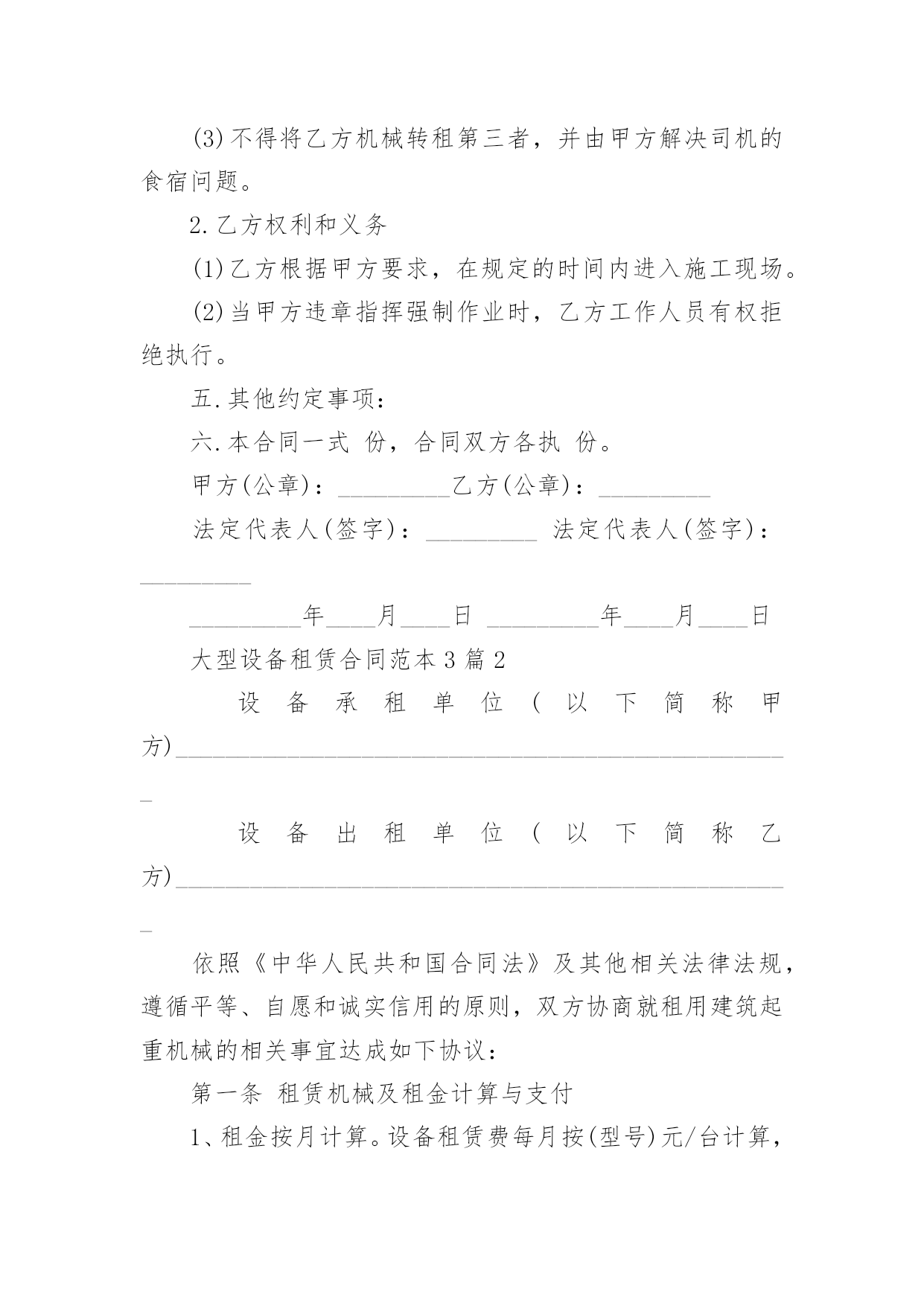 (3)不得将乙方机械转租第三者，并由甲方解决司机的食宿问题。

2.乙方权利和义务

(1)乙方根据甲方要求，在规定的时间内进入施工现场。

(2)当甲方违章指挥强制作业时，乙方工作人员有权拒绝执行。

五.其他约定事项：

六.本合同一式 份，合同双方各执 份。

甲方(公章)：_________乙方(公章)：_________

法定代表人(签字)：_________ 法定代表人(签字)：_________

_________年____月____日 _________年____月____日

大型设备租赁合同范本3篇2

设备承租单位(以下简称甲方)__________________________________________________

设备出租单位(以下简称乙方)__________________________________________________

依照《中华人民共和国合同法》及其他相关法律法规，遵循平等、自愿和诚实信用的原则，双方协商就租用建筑起重机械的相关事宜达成如下协议：

第一条 租赁机械及租金计算与支付

1、租金按月计算。设备租赁费每月按(型号)元/台计算，